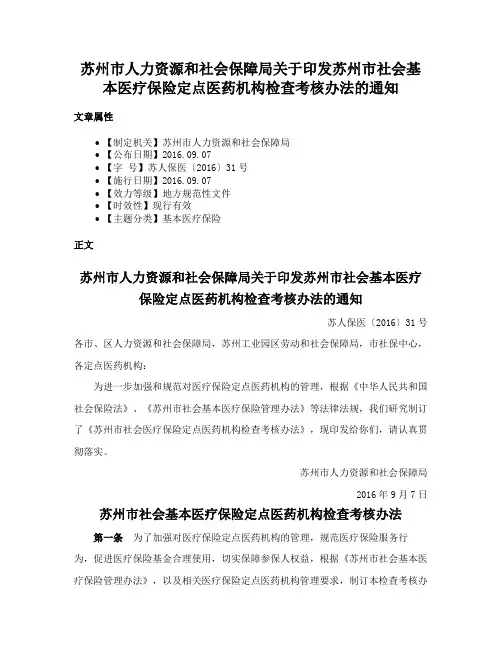 苏州市人力资源和社会保障局关于印发苏州市社会基本医疗保险定点医药机构检查考核办法的通知

文章属性

• 【制定机关】苏州市人力资源和社会保障局
• 【公布日期】2016.09.07
• 【字 号】苏人保医〔2016〕31号
• 【施行日期】2016.09.07
• 【效力等级】地方规范性文件
• 【时效性】现行有效
• 【主题分类】基本医疗保险

正文

苏州市人力资源和社会保障局关于印发苏州市社会基本医疗保险定点医药机构检查考核办法的通知

苏人保医〔2016〕31号

各市、区人力资源和社会保障局，苏州工业园区劳动和社会保障局，市社保中心，各定点医药机构：

为进一步加强和规范对医疗保险定点医药机构的管理，根据《中华人民共和国社会保险法》、《苏州市社会基本医疗保险管理办法》等法律法规，我们研究制订了《苏州市社会医疗保险定点医药机构检查考核办法》，现印发给你们，请认真贯彻落实。

苏州市人力资源和社会保障局

2016年9月7日

苏州市社会基本医疗保险定点医药机构检查考核办法

第一条 为了加强对医疗保险定点医药机构的管理，规范医疗保险服务行为，促进医疗保险基金合理使用，切实保障参保人权益，根据《苏州市社会基本医疗保险管理办法》，以及相关医疗保险定点医药机构管理要求，制订本检查考核办